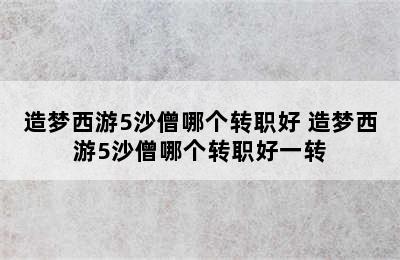 造梦西游5沙僧哪个转职好 造梦西游5沙僧哪个转职好一转